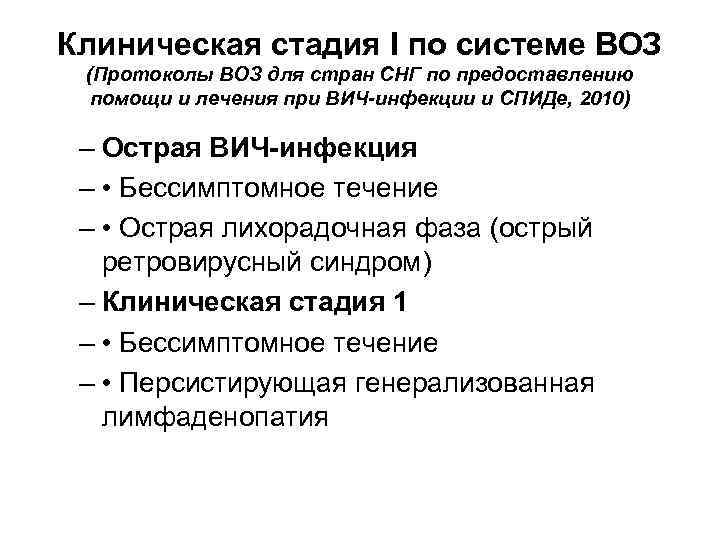 Клиническая стадия I по системе ВОЗ
(Протоколы ВОЗ для стран СНГ по предоставлению помощи и лечения при ВИЧ-инфекции и СПИДе, 2010)

– Острая ВИЧ-инфекция
– • Бессимптомное течение
– • Острая лихорадочная фаза (острый ретровирусный синдром)
– Клиническая стадия 1
– • Бессимптомное течение
– • Персистирующая генерализованная лимфаденопатия